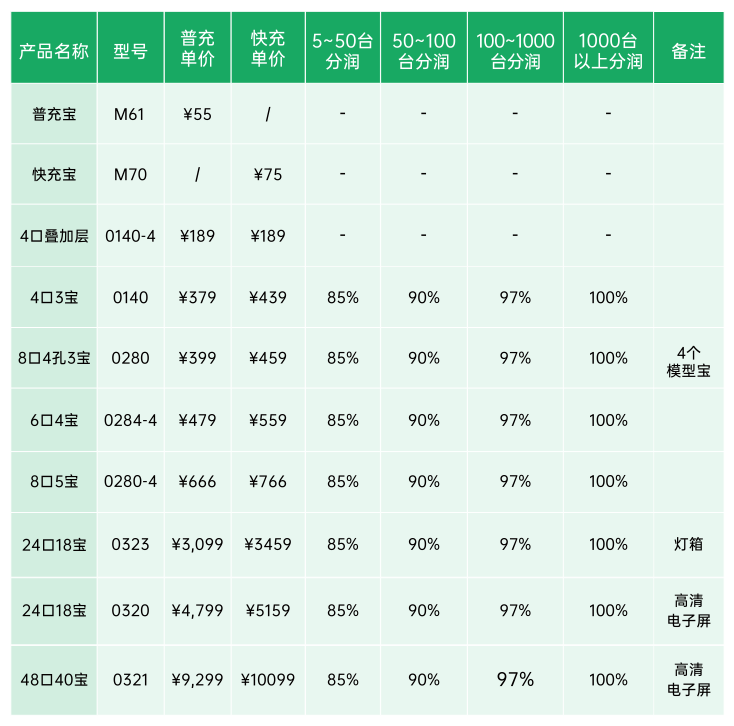 | 产品名称 | 型号 | 普充单价 | 快充单价 | 5~50台分润 | 50~100台分润 | 100~1000台分润 | 1000台以上分润 | 备注 |
|---|---|---|---|---|---|---|---|---|
| 普充宝 | M61 | ¥55 | / | - | - | - | - | |
| 快充宝 | M70 | / | ¥75 | - | - | - | - | |
| 4口叠加层 | 0140-4 | ¥189 | ¥189 | - | - | - | - | |
| 4口3宝 | 0140 | ¥379 | ¥439 | 85% | 90% | 97% | 100% | |
| 8口4孔3宝 | 0280 | ¥399 | ¥459 | 85% | 90% | 97% | 100% | 4个模型宝 |
| 6口4宝 | 0284-4 | ¥479 | ¥559 | 85% | 90% | 97% | 100% | |
| 8口5宝 | 0280-4 | ¥666 | ¥766 | 85% | 90% | 97% | 100% | |
| 24口18宝 | 0323 | ¥3,099 | ¥3459 | 85% | 90% | 97% | 100% | 灯箱 |
| 24口18宝 | 0320 | ¥4,799 | ¥5159 | 85% | 90% | 97% | 100% | 高清电子屏 |
| 48口40宝 | 0321 | ¥9,299 | ¥10099 | 85% | 90% | 97% | 100% | 高清电子屏 |